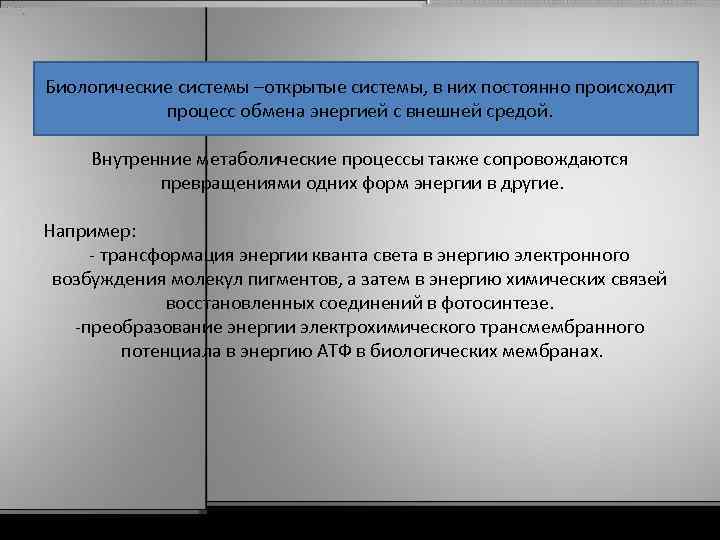 Биологические системы –открытые системы, в них постоянно происходит процесс обмена энергией с внешней средой.

Внутренние метаболические процессы также сопровождаются превращениями одних форм энергии в другие.

Например:
- трансформация энергии кванта света в энергию электронного возбуждения молекул пигментов, а затем в энергию химических связей восстановленных соединений в фотосинтезе.
-преобразование энергии электрохимического трансмембранного потенциала в энергию АТФ в биологических мембранах.